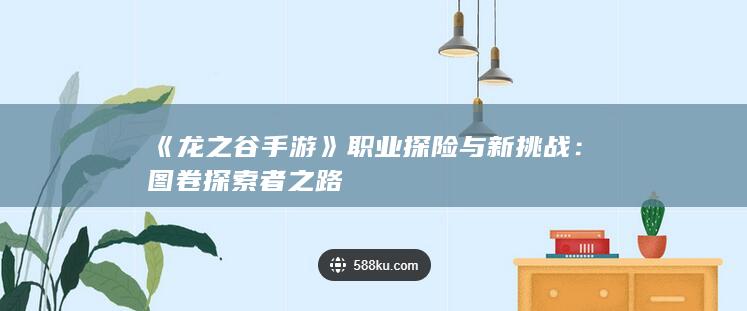 《龙之谷手游》职业探险与新挑战：图卷探索者之路

588ku.com